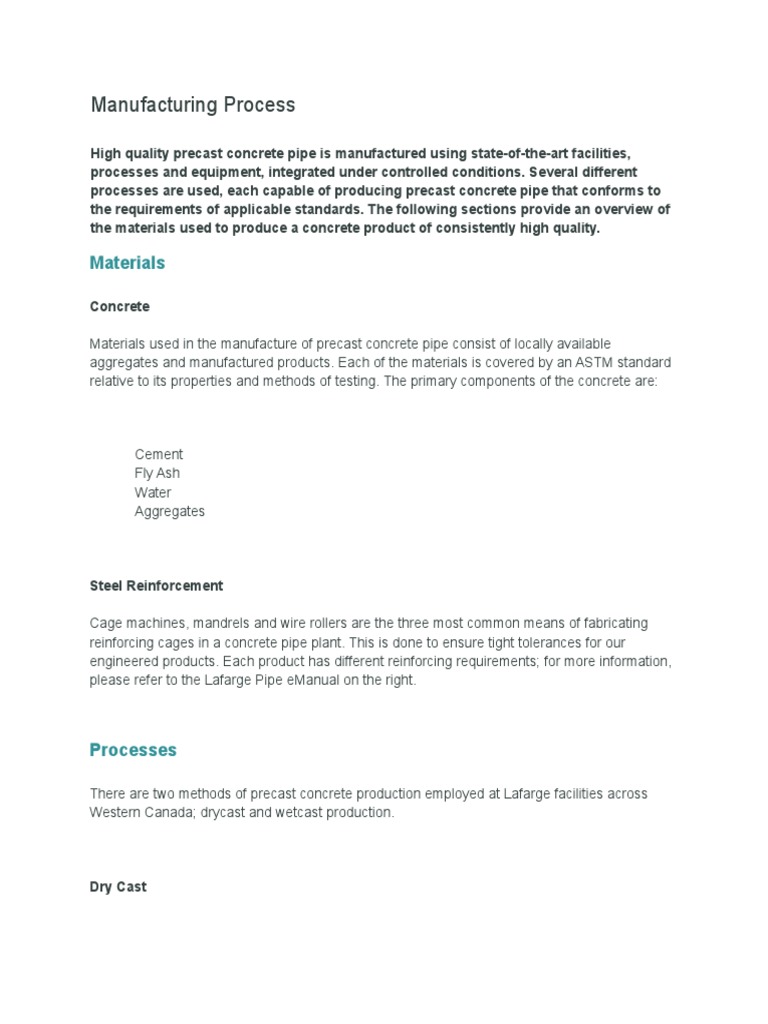 Manufacturing Process

High quality precast concrete pipe is manufactured using state-of-the-art facilities, processes and equipment, integrated under controlled conditions. Several different processes are used, each capable of producing precast concrete pipe that conforms to the requirements of applicable standards. The following sections provide an overview of the materials used to produce a concrete product of consistently high quality.

Materials

Concrete

Materials used in the manufacture of precast concrete pipe consist of locally available aggregates and manufactured products. Each of the materials is covered by an ASTM standard relative to its properties and methods of testing. The primary components of the concrete are:

Cement
Fly Ash
Water
Aggregates

Steel Reinforcement

Cage machines, mandrels and wire rollers are the three most common means of fabricating reinforcing cages in a concrete pipe plant. This is done to ensure tight tolerances for our engineered products. Each product has different reinforcing requirements; for more information, please refer to the Lafarge Pipe eManual on the right.

Processes

There are two methods of precast concrete production employed at Lafarge facilities across Western Canada; drycast and wetcast production.

Dry Cast